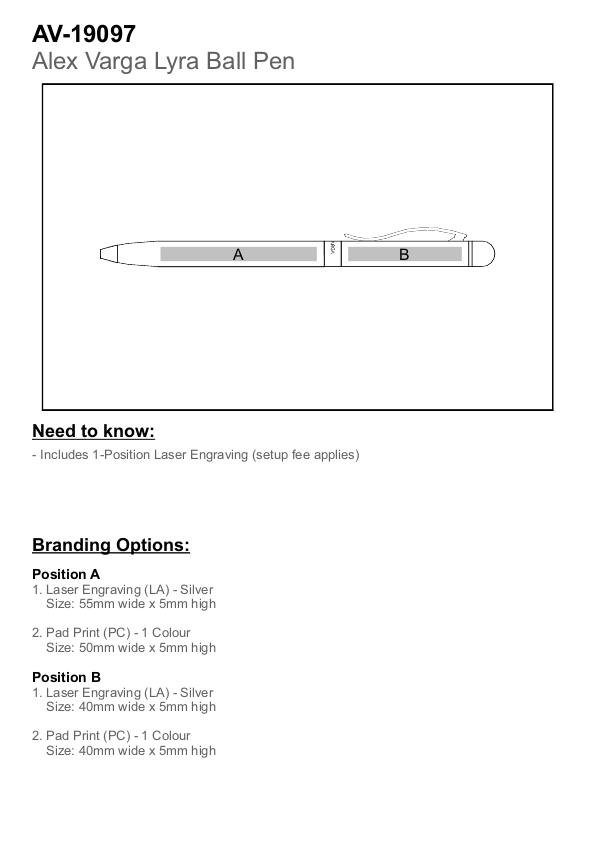 AV-19097
Alex Varga Lyra Ball Pen

A
B

Need to know:
- Includes 1-Position Laser Engraving (setup fee applies)

Branding Options:

Position A
1. Laser Engraving (LA) - Silver
Size: 55mm wide x 5mm high

2. Pad Print (PC) - 1 Colour
Size: 50mm wide x 5mm high

Position B
1. Laser Engraving (LA) - Silver
Size: 40mm wide x 5mm high

2. Pad Print (PC) - 1 Colour
Size: 40mm wide x 5mm high